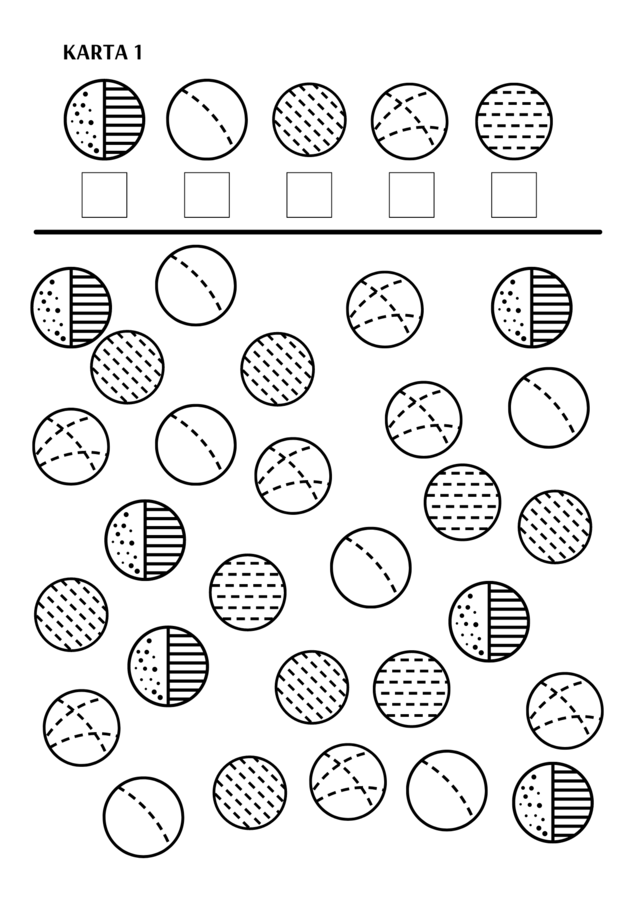 KARTA 1

☐ ☐ ☐ ☐ ☐